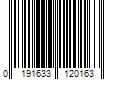 0 191633 120163